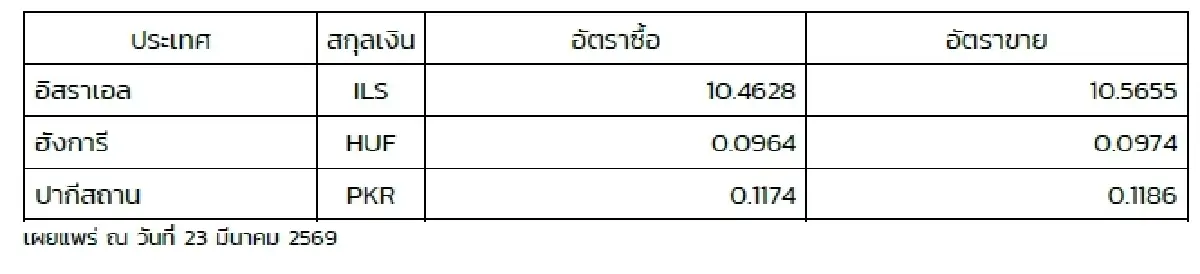 | ประเทศ | สกุลเงิน | อัตราซื้อ | อัตราขาย |
|---|---|---|---|
| อิสราเอล | ILS | 10.4628 | 10.5655 |
| ฮังการี | HUF | 0.0964 | 0.0974 |
| ปากีสถาน | PKR | 0.1174 | 0.1186 |

เผยแพร่ ณ วันที่ 23 มีนาคม 2569